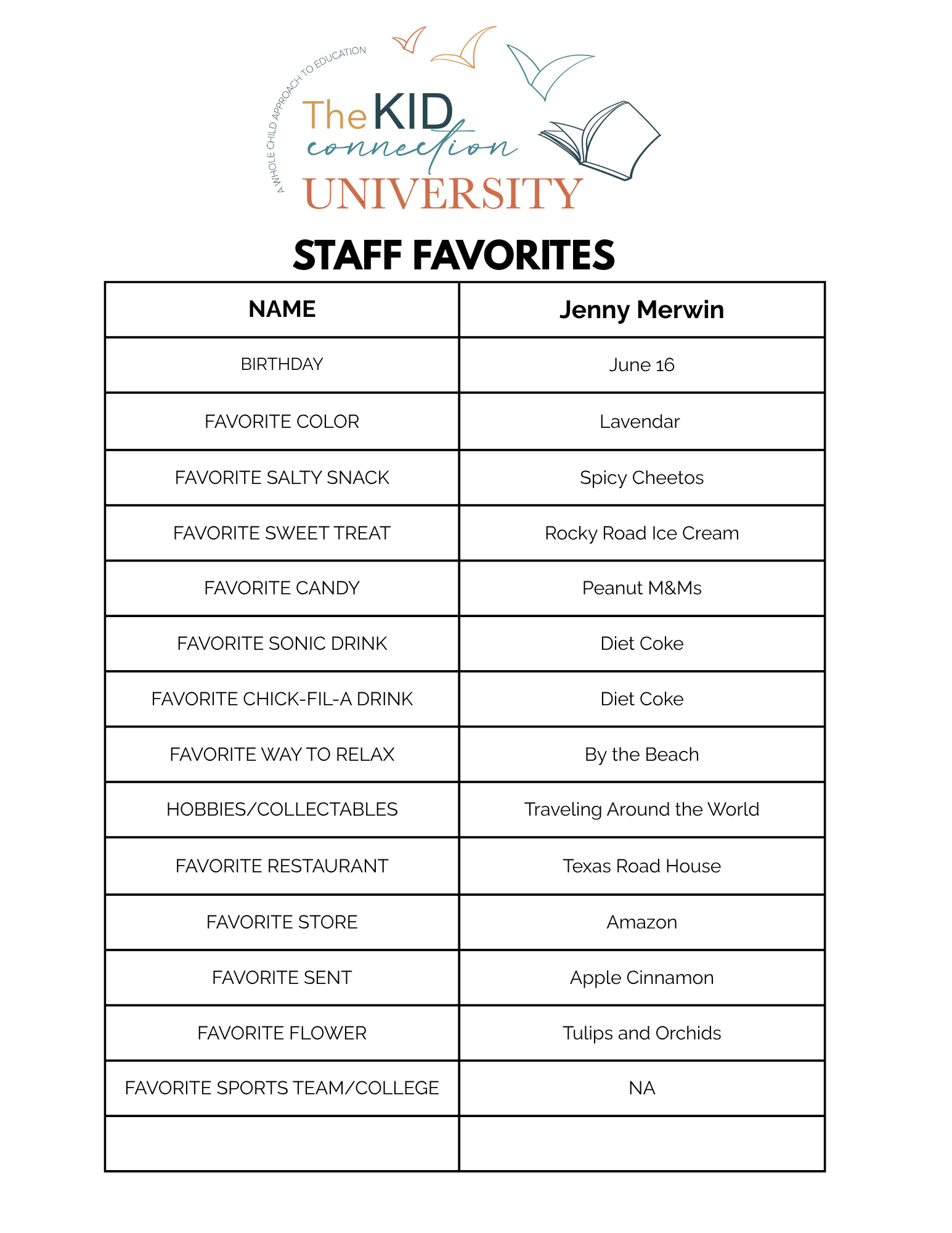 A WHOLE CHILD APPROACH TO EDUCATION

The KID connection UNIVERSITY

STAFF FAVORITES

| NAME | Jenny Merwin |
|---|---|
| BIRTHDAY | June 16 |
| FAVORITE COLOR | Lavendar |
| FAVORITE SALTY SNACK | Spicy Cheetos |
| FAVORITE SWEET TREAT | Rocky Road Ice Cream |
| FAVORITE CANDY | Peanut M&Ms |
| FAVORITE SONIC DRINK | Diet Coke |
| FAVORITE CHICK-FIL-A DRINK | Diet Coke |
| FAVORITE WAY TO RELAX | By the Beach |
| HOBBIES/COLLECTABLES | Traveling Around the World |
| FAVORITE RESTAURANT | Texas Road House |
| FAVORITE STORE | Amazon |
| FAVORITE SENT | Apple Cinnamon |
| FAVORITE FLOWER | Tulips and Orchids |
| FAVORITE SPORTS TEAM/COLLEGE | NA |
| | |